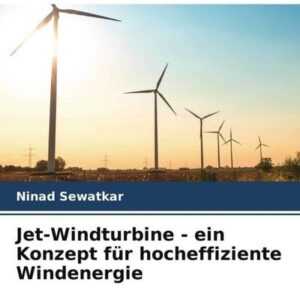 Ninad Sewatkar

Jet-Windturbine - ein Konzept für hocheffiziente Windenergie